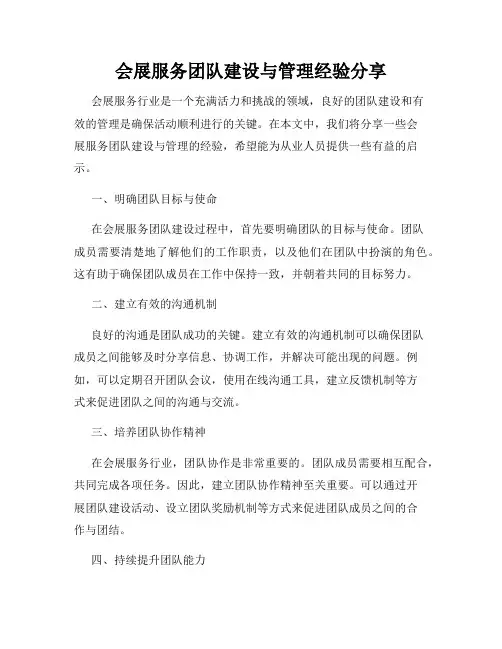 会展服务团队建设与管理经验分享

会展服务行业是一个充满活力和挑战的领域，良好的团队建设和有效的管理是确保活动顺利进行的关键。在本文中，我们将分享一些会展服务团队建设与管理的经验，希望能为从业人员提供一些有益的启示。

一、明确团队目标与使命

在会展服务团队建设过程中，首先要明确团队的目标与使命。团队成员需要清楚地了解他们的工作职责，以及他们在团队中扮演的角色。这有助于确保团队成员在工作中保持一致，并朝着共同的目标努力。

二、建立有效的沟通机制

良好的沟通是团队成功的关键。建立有效的沟通机制可以确保团队成员之间能够及时分享信息、协调工作，并解决可能出现的问题。例如，可以定期召开团队会议，使用在线沟通工具，建立反馈机制等方式来促进团队之间的沟通与交流。

三、培养团队协作精神

在会展服务行业，团队协作是非常重要的。团队成员需要相互配合，共同完成各项任务。因此，建立团队协作精神至关重要。可以通过开展团队建设活动、设立团队奖励机制等方式来促进团队成员之间的合作与团结。

四、持续提升团队能力